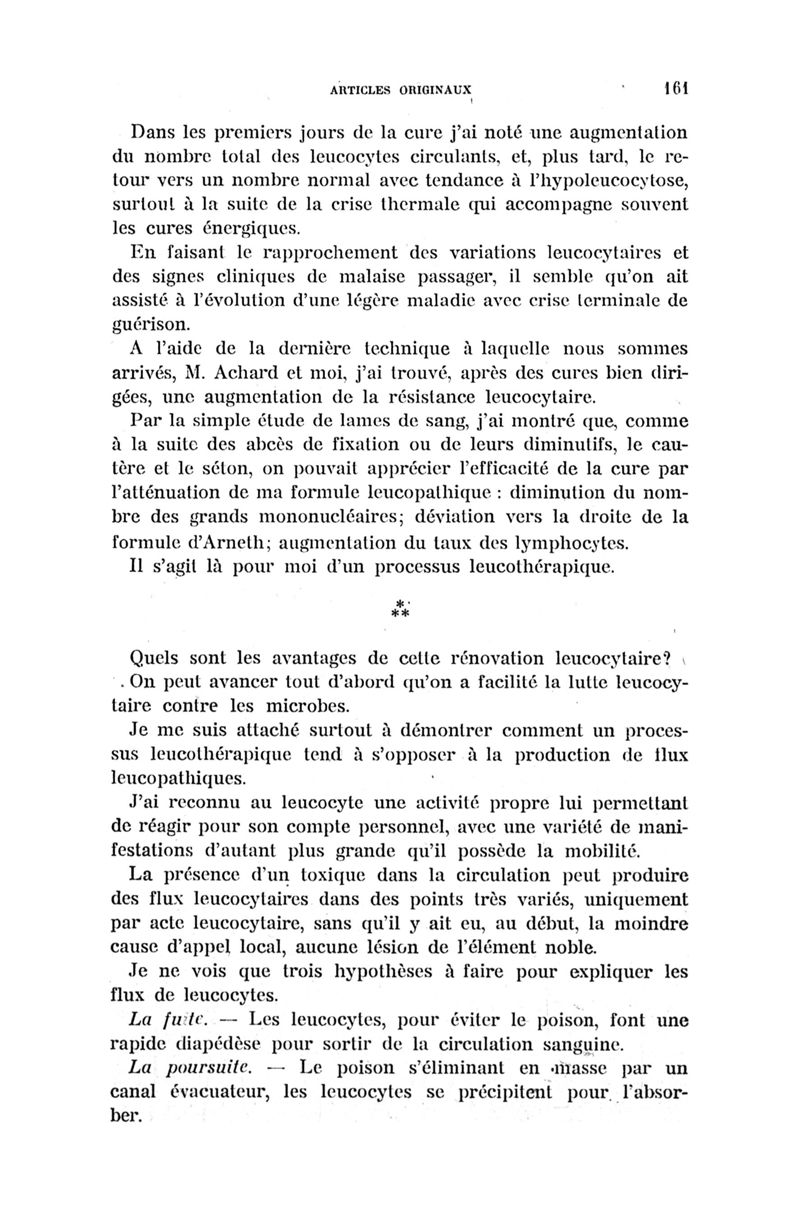 ARTICLES ORIGINAUX 161

Dans les premiers jours de la cure j'ai noté une augmentation du nombre total des leucocytes circulants, et, plus tard, le retour vers un nombre normal avec tendance à l'hypoleucocytose, surtout à la suite de la crise thermale qui accompagne souvent les cures énergiques.

En faisant le rapprochement des variations leucocytaires et des signes cliniques de malaise passager, il semble qu'on ait assisté à l'évolution d'une légère maladie avec crise terminale de guérison.

A l'aide de la dernière technique à laquelle nous sommes arrivés, M. Achard et moi, j'ai trouvé, après des cures bien dirigées, une augmentation de la résistance leucocytaire.

Par la simple étude de lames de sang, j'ai montré que, comme à la suite des abcès de fixation ou de leurs diminutifs, le cautère et le séton, on pouvait apprécier l'efficacité de la cure par l'atténuation de ma formule leucopathique : diminution du nombre des grands mononucléaires; déviation vers la droite de la formule d'Arneth; augmentation du taux des lymphocytes.

Il s'agit là pour moi d'un processus leucothérapique.

***

Quels sont les avantages de cette rénovation leucocytaire?

On peut avancer tout d'abord qu'on a facilité la lutte leucocytaire contre les microbes.

Je me suis attaché surtout à démontrer comment un processus leucothérapique tend à s'opposer à la production de flux leucopathiques.

J'ai reconnu au leucocyte une activité propre lui permettant de réagir pour son compte personnel, avec une variété de manifestations d'autant plus grande qu'il possède la mobilité.

La présence d'un toxique dans la circulation peut produire des flux leucocytaires dans des points très variés, uniquement par acte leucocytaire, sans qu'il y ait eu, au début, la moindre cause d'appel local, aucune lésion de l'élément noble.

Je ne vois que trois hypothèses à faire pour expliquer les flux de leucocytes.

La fuite. — Les leucocytes, pour éviter le poison, font une rapide diapédèse pour sortir de la circulation sanguine.

La poursuite. — Le poison s'éliminant en masse par un canal évacuateur, les leucocytes se précipitent pour l'absorber.